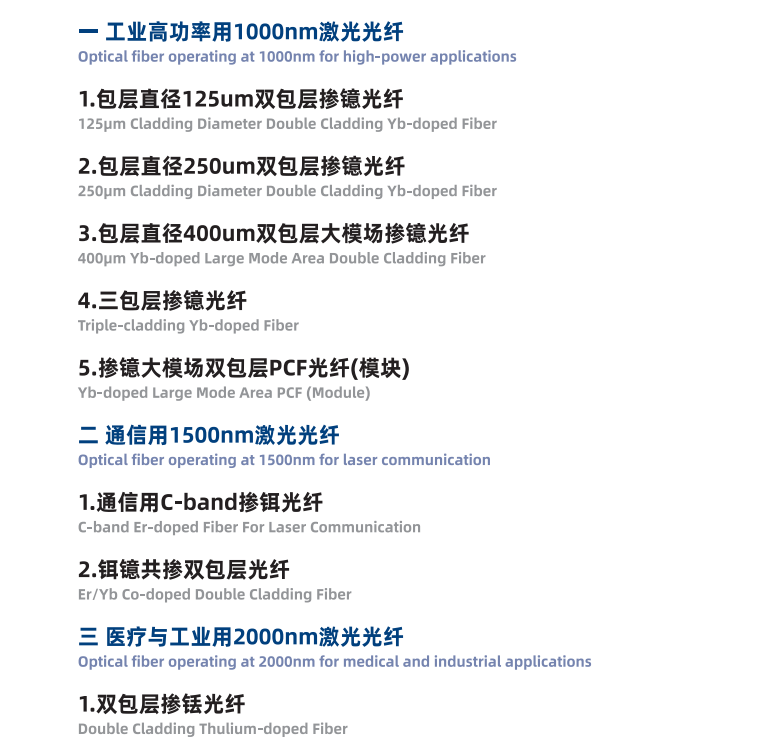 一 工业高功率用1000nm激光光纤
Optical fiber operating at 1000nm for high-power applications

1.包层直径125um双包层掺镱光纤
125μm Cladding Diameter Double Cladding Yb-doped Fiber

2.包层直径250um双包层掺镱光纤
250μm Cladding Diameter Double Cladding Yb-doped Fiber

3.包层直径400um双包层大模场掺镱光纤
400μm Yb-doped Large Mode Area Double Cladding Fiber

4.三包层掺镱光纤
Triple-cladding Yb-doped Fiber

5.掺镱大模场双包层PCF光纤(模块)
Yb-doped Large Mode Area PCF (Module)

二 通信用1500nm激光光纤
Optical fiber operating at 1500nm for laser communication

1.通信用C-band掺铒光纤
C-band Er-doped Fiber For Laser Communication

2.铒镱共掺双包层光纤
Er/Yb Co-doped Double Cladding Fiber

三 医疗与工业用2000nm激光光纤
Optical fiber operating at 2000nm for medical and industrial applications

1.双包层掺铥光纤
Double Cladding Thulium-doped Fiber